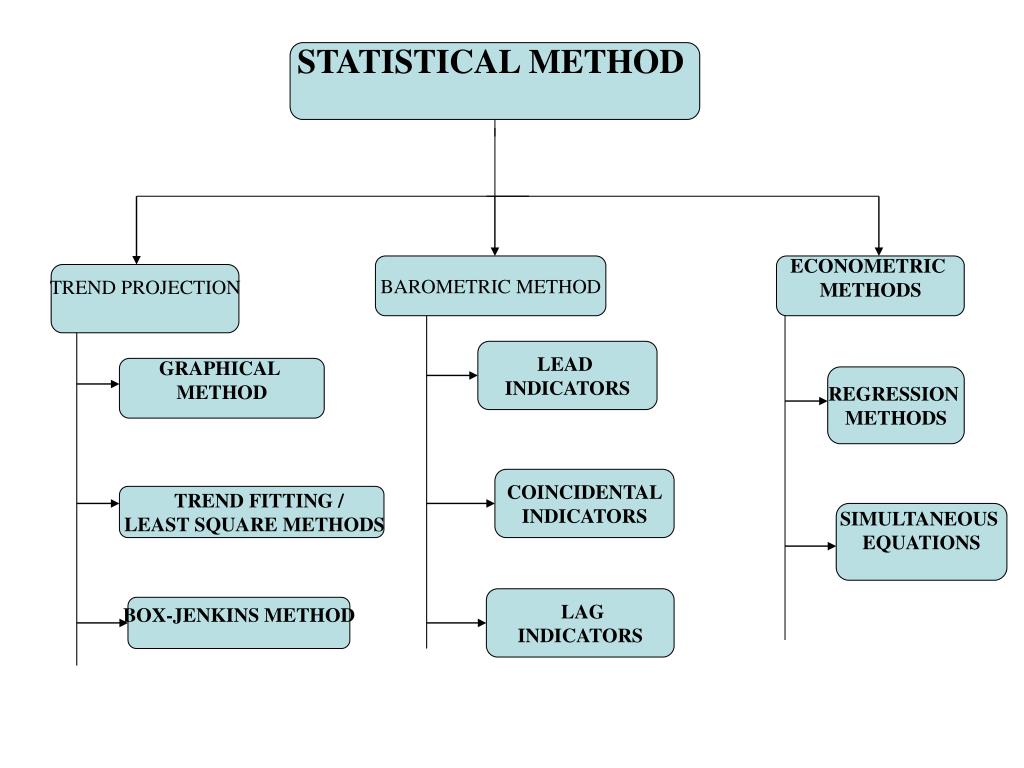 STATISTICAL METHOD

TREND PROJECTION

GRAPHICAL METHOD

TREND FITTING / LEAST SQUARE METHODS

BOX-JENKINS METHOD

BAROMETRIC METHOD

LEAD INDICATORS

COINCIDENTAL INDICATORS

LAG INDICATORS

ECONOMETRIC METHODS

REGRESSION METHODS

SIMULTANEOUS EQUATIONS